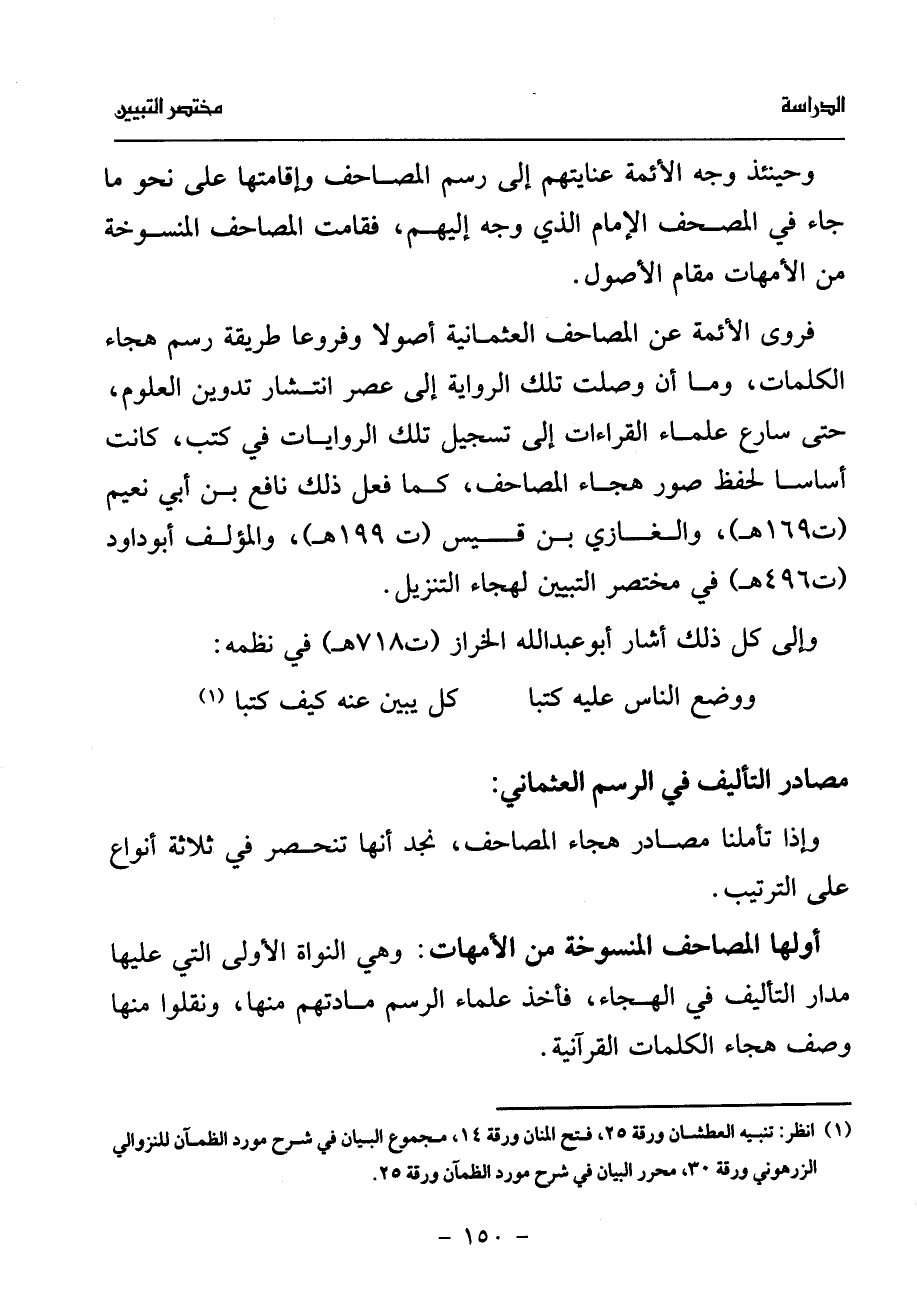 الدراسة مختصر التبيين

وحينئذ وجه الأئمة عنايتهم إلى رسم المصاحف وإقامتها على نحو ما جاء في المصحف الإمام الذي وجه إليهم، فقامت المصاحف المنسوخة من الأمهات مقام الأصول.

فروى الأئمة عن المصاحف العثمانية أصولا وفروعا طريقة رسم هجاء الكلمات، وما أن وصلت تلك الرواية إلى عصر انتشار تدوين العلوم، حتى سارع علماء القراءات إلى تسجيل تلك الروايات في كتب، كانت أساسا لحفظ صور هجاء المصاحف، كما فعل ذلك نافع بن أبي نعيم (ت١٦٩هـ)، والغازي بن قيس (ت ١٩٩هـ)، والمؤلف أبوداود (ت٤٩٦هـ) في مختصر التبيين لهجاء التنزيل.

وإلى كل ذلك أشار أبوعبدالله الخراز (ت٧١٨هـ) في نظمه:

ووضع الناس عليه كتبا كل يبين عنه كيف كتبا (١)

مصادر التأليف في الرسم العثماني:

وإذا تأملنا مصادر هجاء المصاحف، نجد أنها تنحصر في ثلاثة أنواع على الترتيب.

أولها المصاحف المنسوخة من الأمهات: وهي النواة الأولى التي عليها مدار التأليف في الهجاء، فأخذ علماء الرسم مادتهم منها، ونقلوا منها وصف هجاء الكلمات القرآنية.

(١) انظر: تنبيه العطشان ورقة ٢٥، فتح المنان ورقة ١٤، مجموع البيان في شرح مورد الظمآن للنزوالي الزرهوني ورقة ٣٠، محرر البيان في شرح مورد الظمآن ورقة ٢٥.

- ١٥٠ -